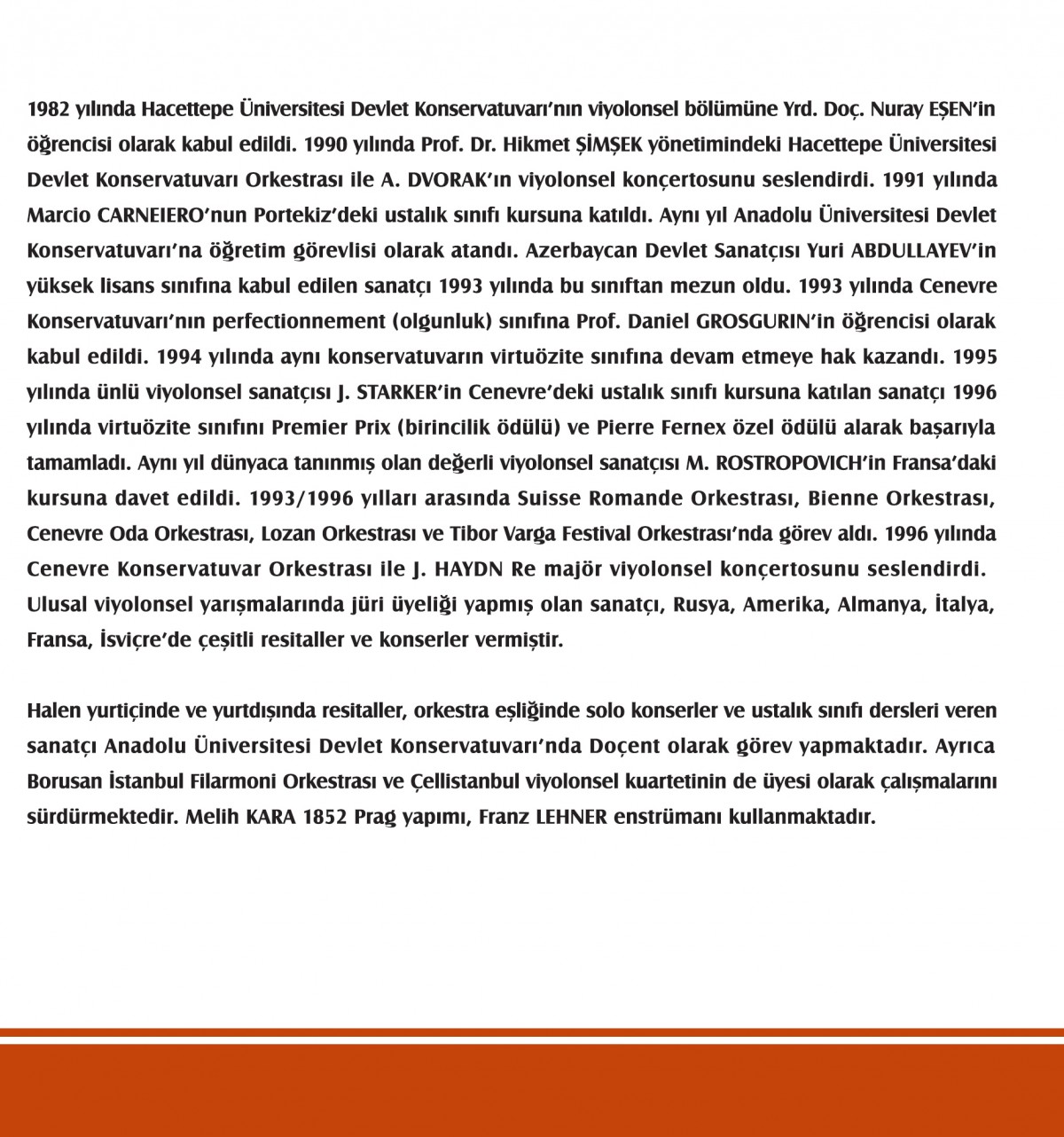 1982 yılında Hacettepe Üniversitesi Devlet Konservatuvarı'nın viyolonsel bölümüne Yrd. Doç. Nuray EŞEN'in öğrencisi olarak kabul edildi. 1990 yılında Prof. Dr. Hikmet ŞİMŞEK yönetimindeki Hacettepe Üniversitesi Devlet Konservatuvarı Orkestrası ile A. DVORAK'ın viyolonsel konçertosunu seslendirdi. 1991 yılında Marcio CARNEIERO'nun Portekiz'deki ustalık sınıfı kursuna katıldı. Aynı yıl Anadolu Üniversitesi Devlet Konservatuvarı'na öğretim görevlisi olarak atandı. Azerbaycan Devlet Sanatçısı Yuri ABDULLAYEV'in yüksek lisans sınıfına kabul edilen sanatçı 1993 yılında bu sınıftan mezun oldu. 1993 yılında Cenevre Konservatuvarı'nın perfectionnement (olgunluk) sınıfına Prof. Daniel GROSGURIN'in öğrencisi olarak kabul edildi. 1994 yılında aynı konservatuvarın virtuözite sınıfına devam etmeye hak kazandı. 1995 yılında ünlü viyolonsel sanatçısı J. STARKER'in Cenevre'deki ustalık sınıfı kursuna katılan sanatçı 1996 yılında virtuözite sınıfını Premier Prix (birincilik ödülü) ve Pierre Fernex özel ödülü alarak başarıyla tamamladı. Aynı yıl dünyaca tanınmış olan değerli viyolonsel sanatçısı M. ROSTROPOVICH'in Fransa'daki kursuna davet edildi. 1993/1996 yılları arasında Suisse Romande Orkestrası, Bienne Orkestrası, Cenevre Oda Orkestrası, Lozan Orkestrası ve Tibor Varga Festival Orkestrası'nda görev aldı. 1996 yılında Cenevre Konservatuvar Orkestrası ile J. HAYDN Re majör viyolonsel konçertosunu seslendirdi. Ulusal viyolonsel yarışmalarında jüri üyeliği yapmış olan sanatçı, Rusya, Amerika, Almanya, İtalya, Fransa, İsviçre'de çeşitli resitaller ve konserler vermiştir.

Halen yurtiçinde ve yurtdışında resitaller, orkestra eşliğinde solo konserler ve ustalık sınıfı dersleri veren sanatçı Anadolu Üniversitesi Devlet Konservatuvarı'nda Doçent olarak görev yapmaktadır. Ayrıca Borusan İstanbul Filarmoni Orkestrası ve Çellistanbul viyolonsel kuartetinin de üyesi olarak çalışmalarını sürdürmektedir. Melih KARA 1852 Prag yapımı, Franz LEHNER enstrümanı kullanmaktadır.